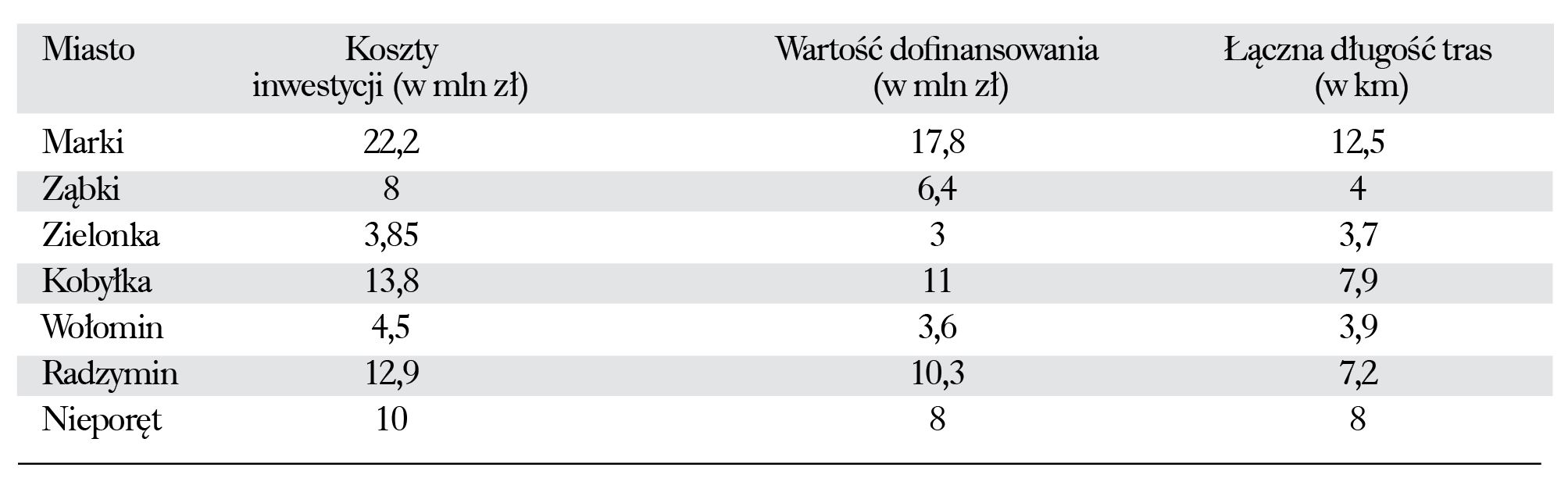 | Miasto | Koszty inwestycji (w mln zł) | Wartość dofinansowania (w mln zł) | Łączna długość tras (w km) |
|---|---|---|---|
| Marki | 22,2 | 17,8 | 12,5 |
| Ząbki | 8 | 6,4 | 4 |
| Zielonka | 3,85 | 3 | 3,7 |
| Kobyłka | 13,8 | 11 | 7,9 |
| Wołomin | 4,5 | 3,6 | 3,9 |
| Radzymin | 12,9 | 10,3 | 7,2 |
| Nieporęt | 10 | 8 | 8 |